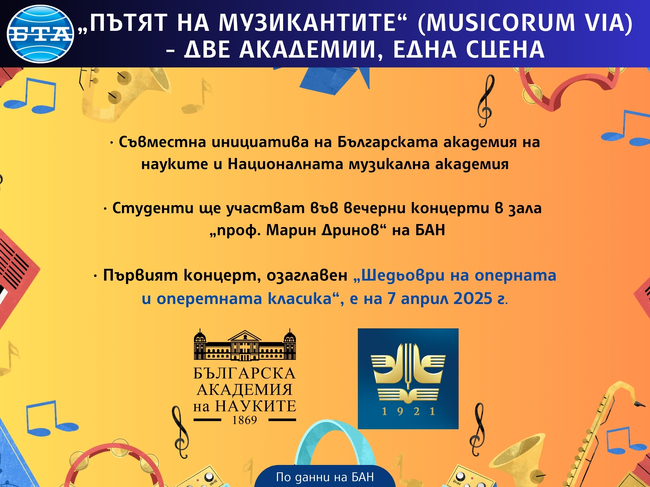 БТА „ПЪТЯТ НА МУЗИКАНТИТЕ“ (MUSICORUM VIA) - ДВЕ АКАДЕМИИ, ЕДНА СЦЕНА

· Съвместна инициатива на Българската академия на науките и Националната музикална академия

· Студенти ще участват във вечерни концерти в зала „проф. Марин Дринов“ на БАН

· Първият концерт, озаглавен „Шедьоври на оперната и оперетната класика“, е на 7 април 2025 г.

БЪЛГАРСКА АКАДЕМИЯ на НАУКИТЕ 1869

1921

По данни на БАН